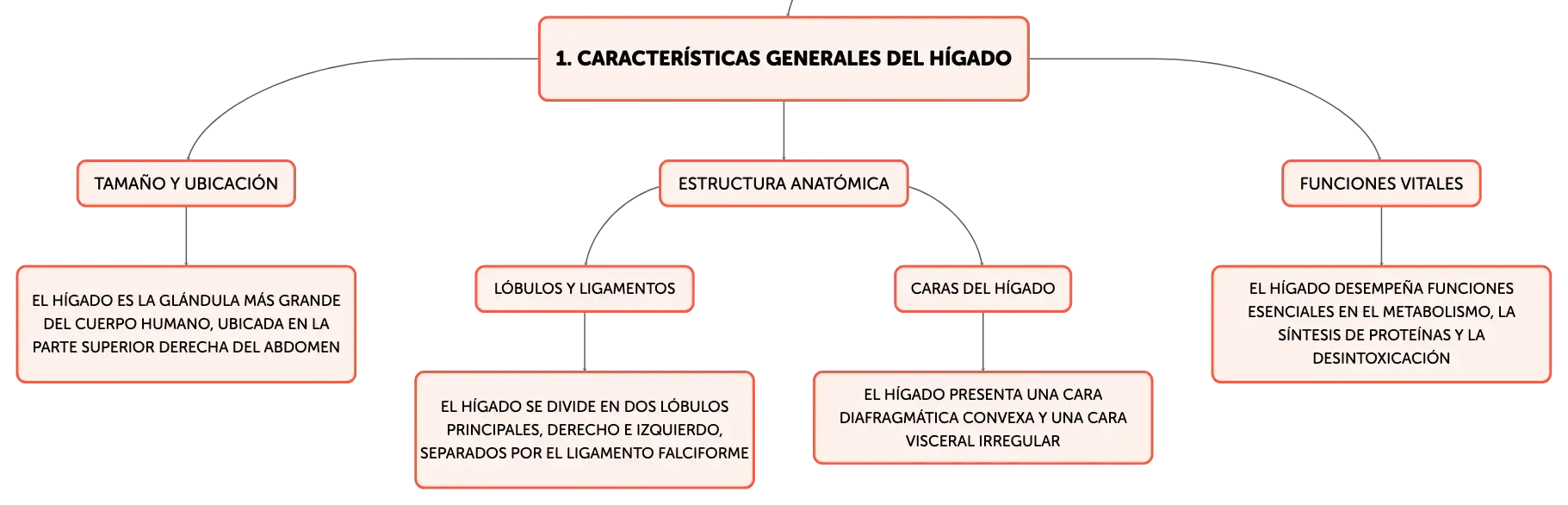 1. CARACTERÍSTICAS GENERALES DEL HÍGADO

TAMAÑO Y UBICACIÓN

EL HÍGADO ES LA GLÁNDULA MÁS GRANDE DEL CUERPO HUMANO, UBICADA EN LA PARTE SUPERIOR DERECHA DEL ABDOMEN

ESTRUCTURA ANATÓMICA

LÓBULOS Y LIGAMENTOS

EL HÍGADO SE DIVIDE EN DOS LÓBULOS PRINCIPALES, DERECHO E IZQUIERDO, SEPARADOS POR EL LIGAMENTO FALCIFORME

CARAS DEL HÍGADO

EL HÍGADO PRESENTA UNA CARA DIAFRAGMÁTICA CONVEXA Y UNA CARA VISCERAL IRREGULAR

FUNCIONES VITALES

EL HÍGADO DESEMPEÑA FUNCIONES ESENCIALES EN EL METABOLISMO, LA SÍNTESIS DE PROTEÍNAS Y LA DESINTOXICACIÓN